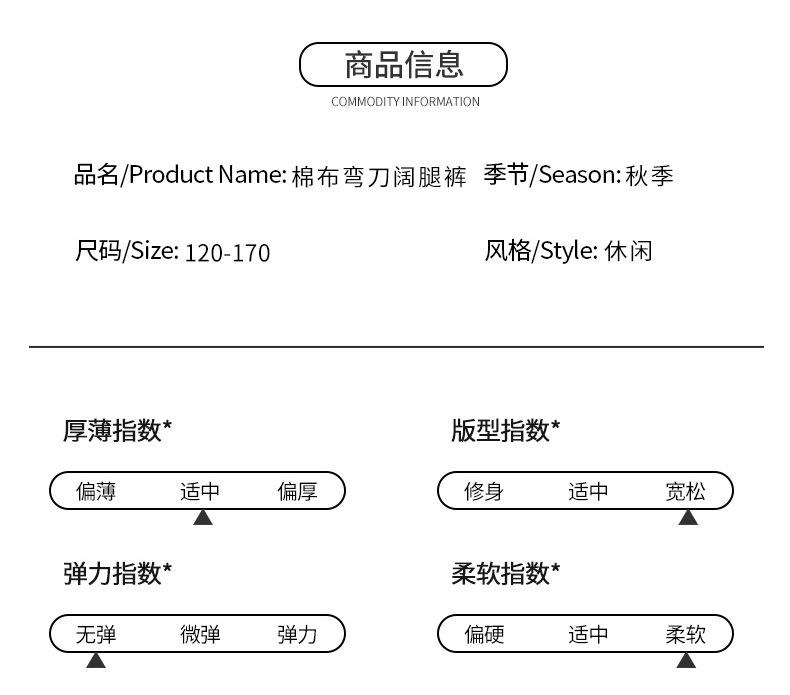 商品信息

COMMODITY INFORMATION

品名/Product Name: 棉布弯刀阔腿裤

季节/Season: 秋季

尺码/Size: 120-170

风格/Style: 休闲

厚薄指数*

偏薄 适中 偏厚

弹力指数*

无弹 微弹 弹力

版型指数*

修身 适中 宽松

柔软指数*

偏硬 适中 柔软